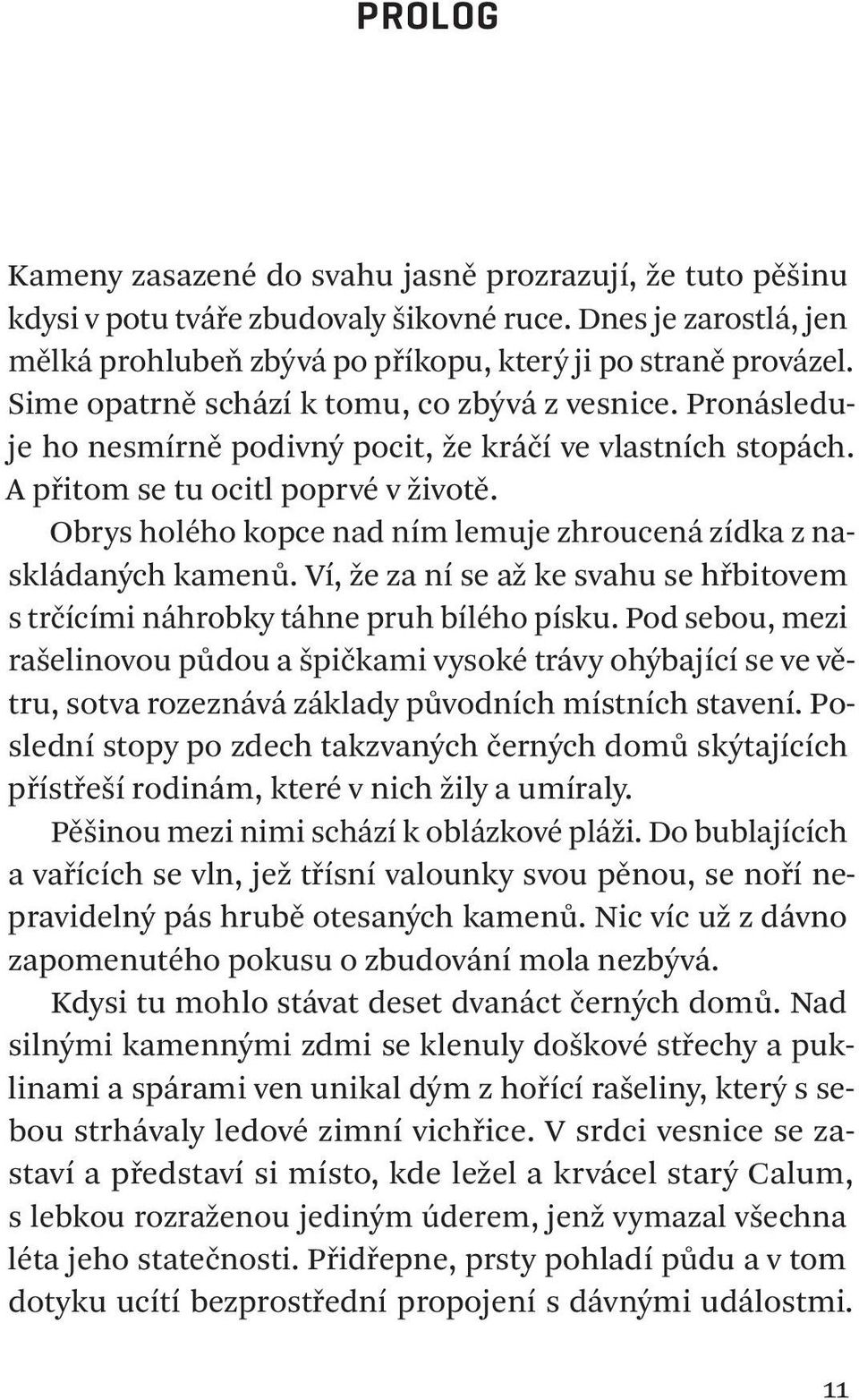 PROLOG

Kameny zasazené do svahu jasně prozrazují, že tuto pěšinu kdysi v potu tváře zbudovaly šikovné ruce. Dnes je zarostlá, jen mělká prohlubeň zbývá po příkopu, který ji po straně provázel. Sime opatrně schází k tomu, co zbývá z vesnice. Pronásleduje ho nesmírně podivný pocit, že kráčí ve vlastních stopách. A přitom se tu ocitl poprvé v životě.

Obrys holého kopce nad ním lemuje zhroucená zídka z naskládaných kamenů. Ví, že za ní se až ke svahu se hřbitovem s trčícími náhrobky táhne pruh bílého písku. Pod sebou, mezi rašelinovou půdou a špičkami vysoké trávy ohýbající se ve větru, sotva rozeznává základy původních místních stavení. Poslední stopy po zdech takzvaných černých domů skýtajících přístřeší rodinám, které v nich žily a umíraly.

Pěšinou mezi nimi schází k oblázkové pláži. Do bublajících a vařících se vln, jež třísní valounky svou pěnou, se noří nepravidelný pás hrubě otesaných kamenů. Nic víc už z dávno zapomenutého pokusu o zbudování mola nezbývá.

Kdysi tu mohlo stávat deset dvanáct černých domů. Nad silnými kamennými zdmi se klenuly doškové střechy a puklinami a spárami ven unikal dým z hořící rašeliny, který s sebou strhávaly ledové zimní vichřice. V srdci vesnice se zastaví a představí si místo, kde ležel a krvácel starý Calum, s lebkou rozraženou jediným úderem, jenž vymazal všechna léta jeho statečnosti. Přidřepne, prsty pohladí půdu a v tom dotyku ucítí bezprostřední propojení s dávnými událostmi.

11